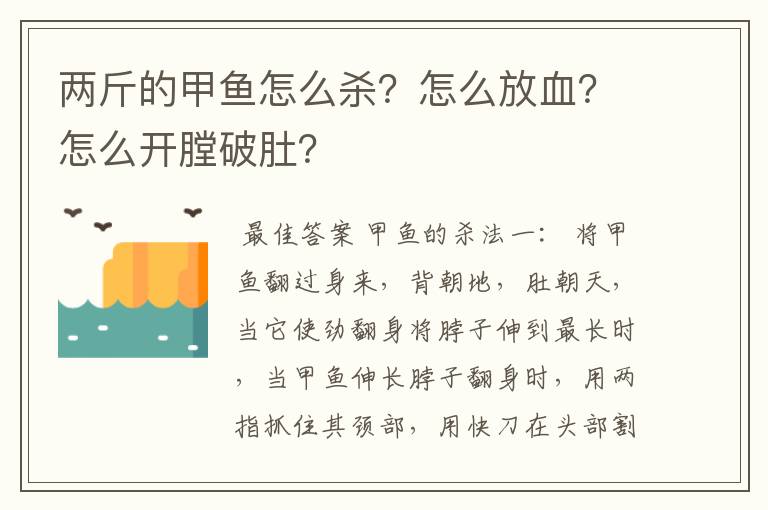 两斤的甲鱼怎么杀？怎么放血？怎么开膛破肚？

最佳答案 甲鱼的杀法一： 将甲鱼翻过身来，背朝地，肚朝天，当它使劲翻身将脖子伸到最长时，当甲鱼伸长脖子翻身时，用两指抓住其颈部，用快刀在头部割